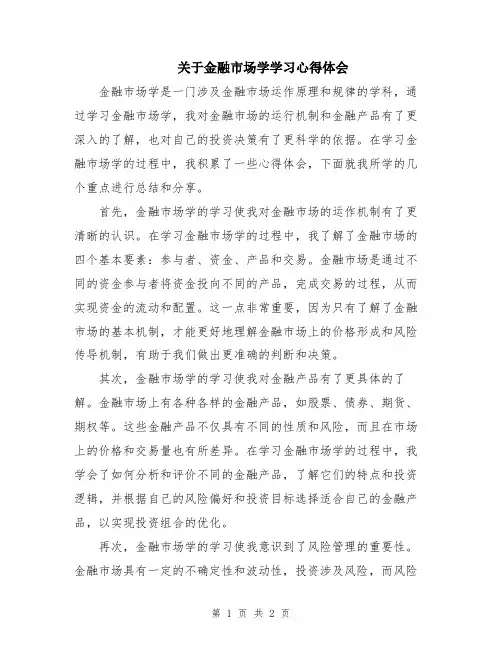 关于金融市场学学习心得体会

金融市场学是一门涉及金融市场运作原理和规律的学科，通过学习金融市场学，我对金融市场的运行机制和金融产品有了更深入的了解，也对自己的投资决策有了更科学的依据。在学习金融市场学的过程中，我积累了一些心得体会，下面就我所学的几个重点进行总结和分享。

首先，金融市场学的学习使我对金融市场的运作机制有了更清晰的认识。在学习金融市场学的过程中，我了解了金融市场的四个基本要素：参与者、资金、产品和交易。金融市场是通过不同的资金参与者将资金投向不同的产品，完成交易的过程，从而实现资金的流动和配置。这一点非常重要，因为只有了解了金融市场的基本机制，才能更好地理解金融市场上的价格形成和风险传导机制，有助于我们做出更准确的判断和决策。

其次，金融市场学的学习使我对金融产品有了更具体的了解。金融市场上有各种各样的金融产品，如股票、债券、期货、期权等。这些金融产品不仅具有不同的性质和风险，而且在市场上的价格和交易量也有所差异。在学习金融市场学的过程中，我学会了如何分析和评价不同的金融产品，了解它们的特点和投资逻辑，并根据自己的风险偏好和投资目标选择适合自己的金融产品，以实现投资组合的优化。

再次，金融市场学的学习使我意识到了风险管理的重要性。金融市场具有一定的不确定性和波动性，投资涉及风险，而风险

第 1 页 共 2 页